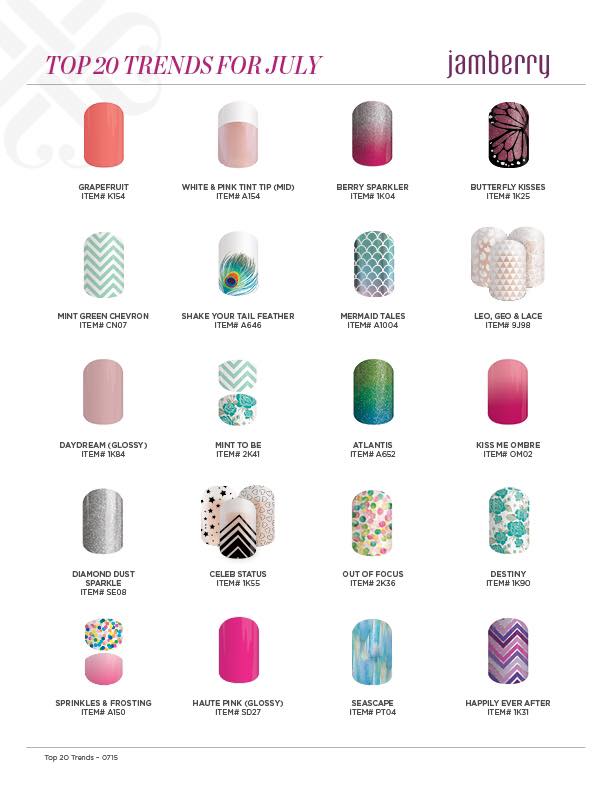 TOP 20 TRENDS FOR JULY

jamberry

GRAPEFRUIT
ITEM# K154

WHITE & PINK TINT TIP (MID)
ITEM# A154

BERRY SPARKLER
ITEM# 1K04

BUTTERFLY KISSES
ITEM# 1K25

MINT GREEN CHEVRON
ITEM# CN07

SHAKE YOUR TAIL FEATHER
ITEM# A646

MERMAID TALES
ITEM# A1004

LEO, GEO & LACE
ITEM# 9J98

DAYDREAM (GLOSSY)
ITEM# 1K84

MINT TO BE
ITEM# 2K41

ATLANTIS
ITEM# A652

KISS ME OMBRE
ITEM# OM02

DIAMOND DUST SPARKLE
ITEM# SE08

CELEB STATUS
ITEM# 1K55

OUT OF FOCUS
ITEM# 2K36

DESTINY
ITEM# 1K90

SPRINKLES & FROSTING
ITEM# A150

HAUTE PINK (GLOSSY)
ITEM# SD27

SEASCAPE
ITEM# PT04

HAPPILY EVER AFTER
ITEM# 1K31

Top 20 Trends - 0715